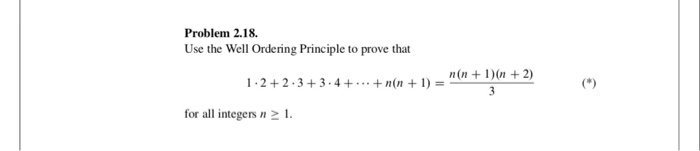 Problem 2.18.

Use the Well Ordering Principle to prove that

$1 \cdot 2 + 2 \cdot 3 + 3 \cdot 4 + \cdots + n(n+1) = \frac{n(n+1)(n+2)}{3}$ (*)

for all integers $n \geq 1$.